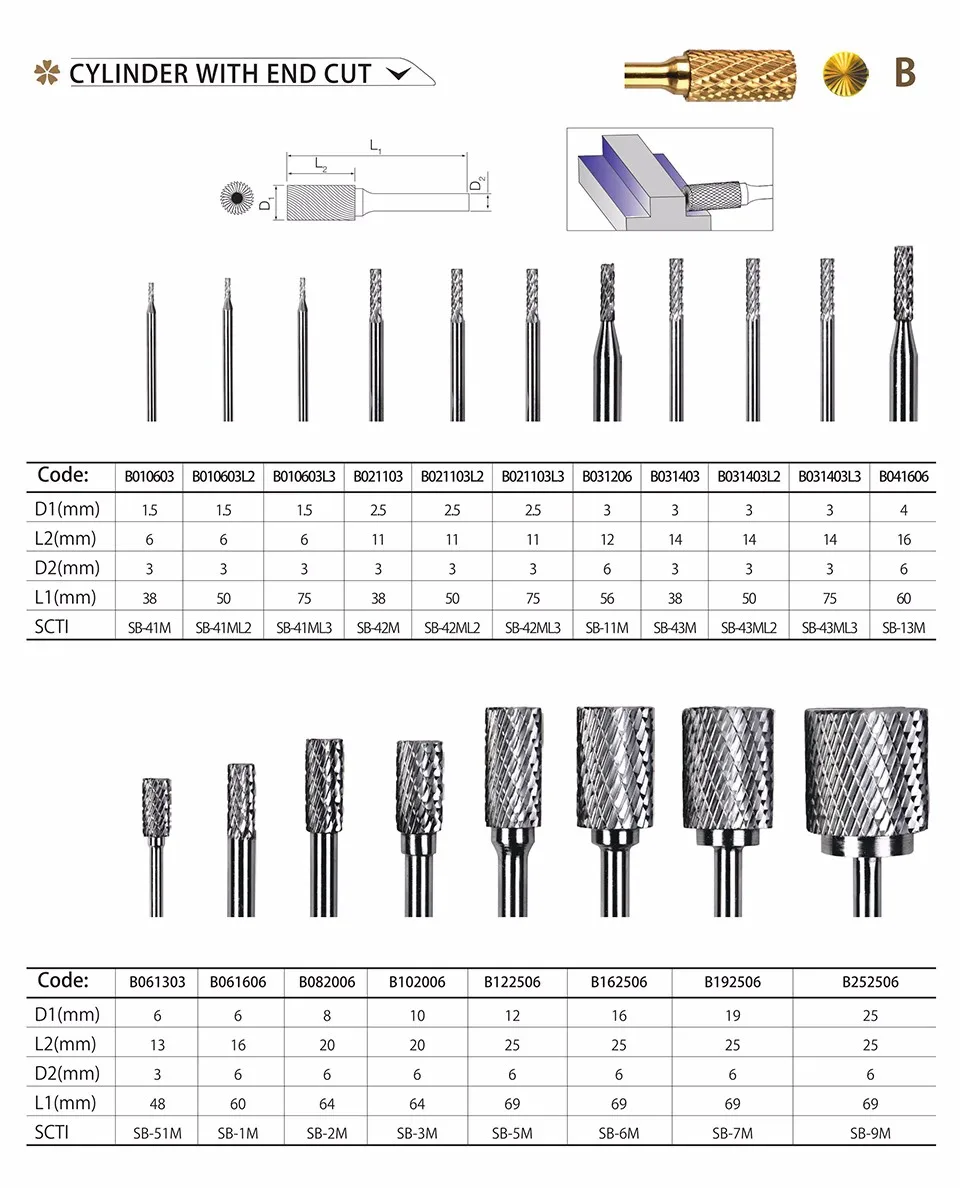 CYLINDER WITH END CUT

B

$L_1$
$L_2$
$D_1$
$D_2$

| Code: | B010603 | B010603L2 | B010603L3 | B021103 | B021103L2 | B021103L3 | B031206 | B031403 | B031403L2 | B031403L3 | B041606 |
|---|---|---|---|---|---|---|---|---|---|---|---|
| D1(mm) | 1.5 | 1.5 | 1.5 | 2.5 | 2.5 | 2.5 | 3 | 3 | 3 | 3 | 4 |
| L2(mm) | 6 | 6 | 6 | 11 | 11 | 11 | 12 | 14 | 14 | 14 | 16 |
| D2(mm) | 3 | 3 | 3 | 3 | 3 | 3 | 6 | 3 | 3 | 3 | 6 |
| L1(mm) | 38 | 50 | 75 | 38 | 50 | 75 | 56 | 38 | 50 | 75 | 60 |
| SCTI | SB-41M | SB-41ML2 | SB-41ML3 | SB-42M | SB-42ML2 | SB-42ML3 | SB-11M | SB-43M | SB-43ML2 | SB-43ML3 | SB-13M |

| Code: | B061303 | B061606 | B082006 | B102006 | B122506 | B162506 | B192506 | B252506 |
|---|---|---|---|---|---|---|---|---|
| D1(mm) | 6 | 6 | 8 | 10 | 12 | 16 | 19 | 25 |
| L2(mm) | 13 | 16 | 20 | 20 | 25 | 25 | 25 | 25 |
| D2(mm) | 3 | 6 | 6 | 6 | 6 | 6 | 6 | 6 |
| L1(mm) | 48 | 60 | 64 | 64 | 69 | 69 | 69 | 69 |
| SCTI | SB-51M | SB-1M | SB-2M | SB-3M | SB-5M | SB-6M | SB-7M | SB-9M |